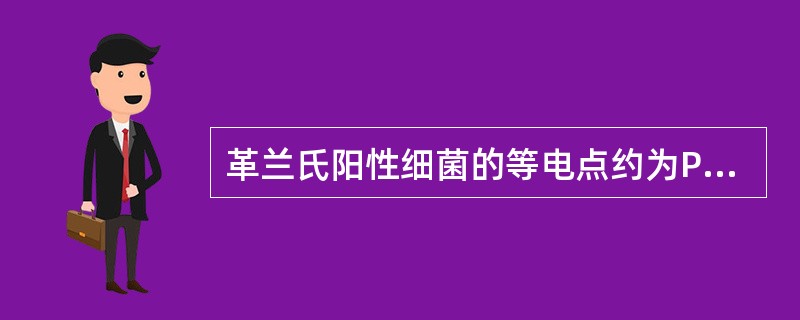 革兰氏阳性细菌的等电点约为P...